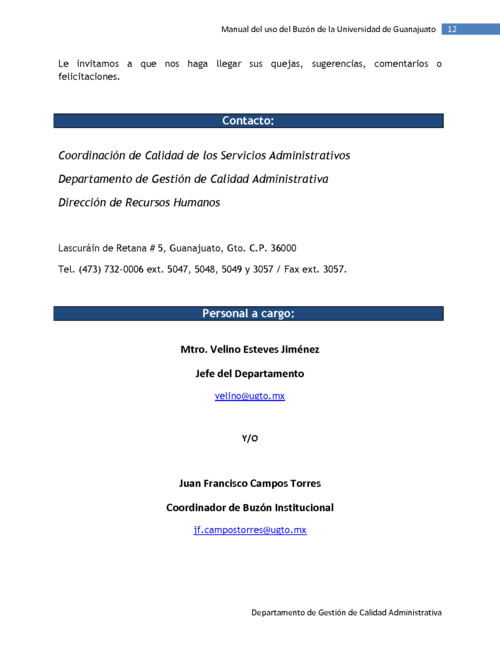 Manual del uso del Buzón de la Universidad de Guanajuato 12

Le invitamos a que nos haga llegar sus quejas, sugerencias, comentarios o felicitaciones.

Contacto:

Coordinación de Calidad de los Servicios Administrativos

Departamento de Gestión de Calidad Administrativa

Dirección de Recursos Humanos

Lascuráin de Retana # 5, Guanajuato, Gto. C.P. 36000

Tel. (473) 732-0006 ext. 5047, 5048, 5049 y 3057 / Fax ext. 3057.

Personal a cargo:

Mtro. Velino Esteves Jiménez

Jefe del Departamento

velino@ugto.mx

Y/O

Juan Francisco Campos Torres

Coordinador de Buzón Institucional

jf.campostorres@ugto.mx

Departamento de Gestión de Calidad Administrativa